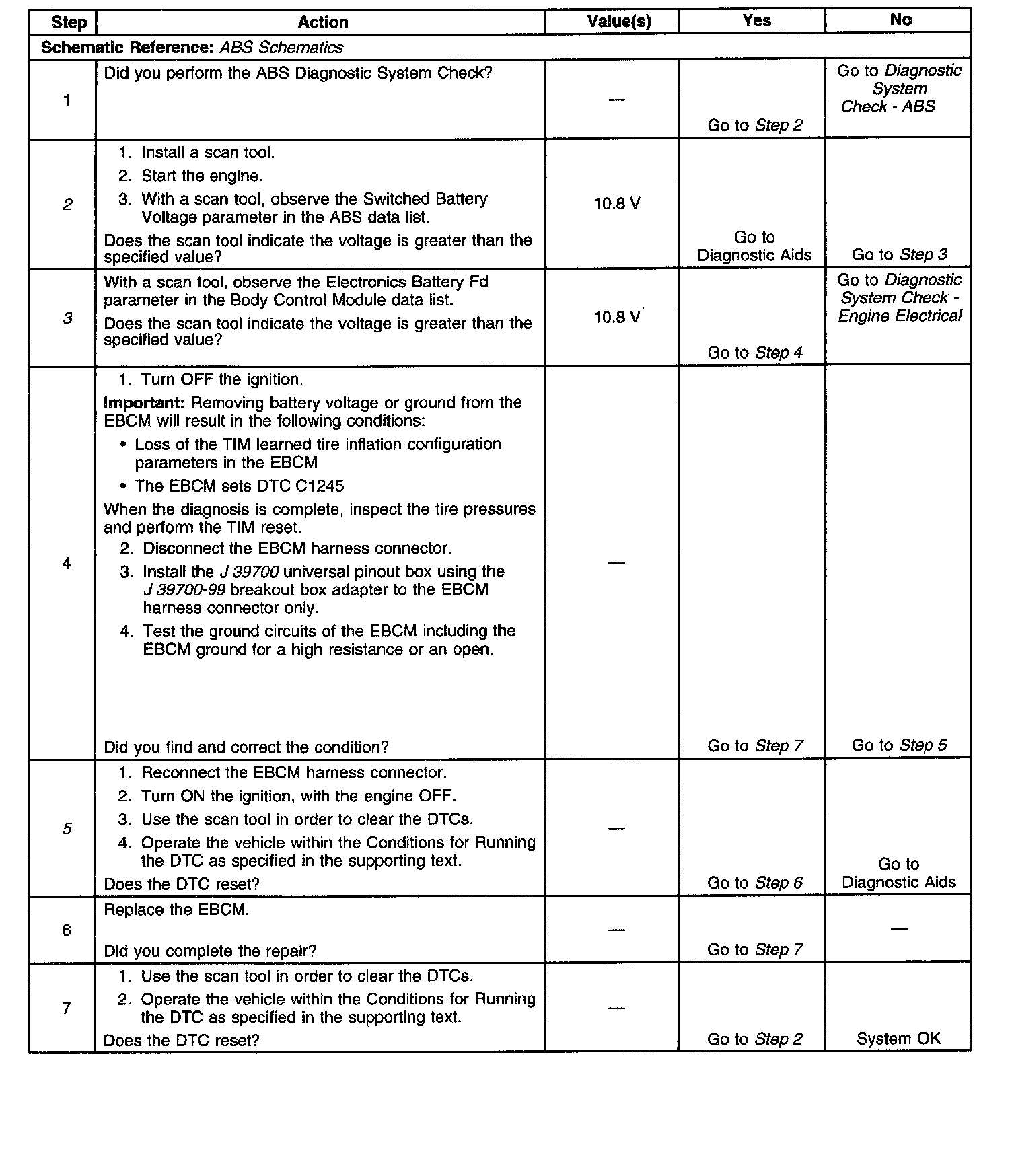 | Step | Action | Value(s) | Yes | No |
|---|---|---|---|---|
| Schematic Reference: ABS Schematics | | | | |
| 1 | Did you perform the ABS Diagnostic System Check? | — | Go to Step 2 | Go to Diagnostic System Check - ABS |
| 2 | 1. Install a scan tool. 2. Start the engine. 3. With a scan tool, observe the Switched Battery Voltage parameter in the ABS data list. Does the scan tool indicate the voltage is greater than the specified value? | 10.8 V | Go to Diagnostic Aids | Go to Step 3 |
| 3 | With a scan tool, observe the Electronics Battery Fd parameter in the Body Control Module data list. Does the scan tool indicate the voltage is greater than the specified value? | 10.8 V | Go to Step 4 | Go to Diagnostic System Check - Engine Electrical |
| 4 | 1. Turn OFF the ignition. Important: Removing battery voltage or ground from the EBCM will result in the following conditions: • Loss of the TIM learned tire inflation configuration parameters in the EBCM • The EBCM sets DTC C1245 When the diagnosis is complete, inspect the tire pressures and perform the TIM reset. 2. Disconnect the EBCM harness connector. 3. Install the J 39700 universal pinout box using the J 39700-99 breakout box adapter to the EBCM harness connector only. 4. Test the ground circuits of the EBCM including the EBCM ground for a high resistance or an open. Did you find and correct the condition? | — | Go to Step 7 | Go to Step 5 |
| 5 | 1. Reconnect the EBCM harness connector. 2. Turn ON the ignition, with the engine OFF. 3. Use the scan tool in order to clear the DTCs. 4. Operate the vehicle within the Conditions for Running the DTC as specified in the supporting text. Does the DTC reset? | — | Go to Step 6 | Go to Diagnostic Aids |
| 6 | Replace the EBCM. Did you complete the repair? | — | Go to Step 7 | — |
| 7 | 1. Use the scan tool in order to clear the DTCs. 2. Operate the vehicle within the Conditions for Running the DTC as specified in the supporting text. Does the DTC reset? | — | Go to Step 2 | System OK |